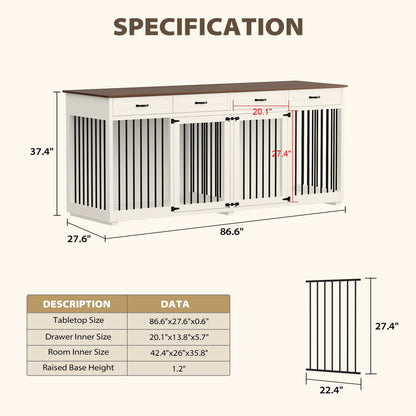 SPECIFICATION

20.1"

37.4"

27.4"

27.6"

86.6"

| DESCRIPTION | DATA |
|---|---|
| Tabletop Size | 86.6"x27.6"x0.6" |
| Drawer Inner Size | 20.1"x13.8"x5.7" |
| Room Inner Size | 42.4"x26"x35.8" |
| Raised Base Height | 1.2" |

27.4"

22.4"